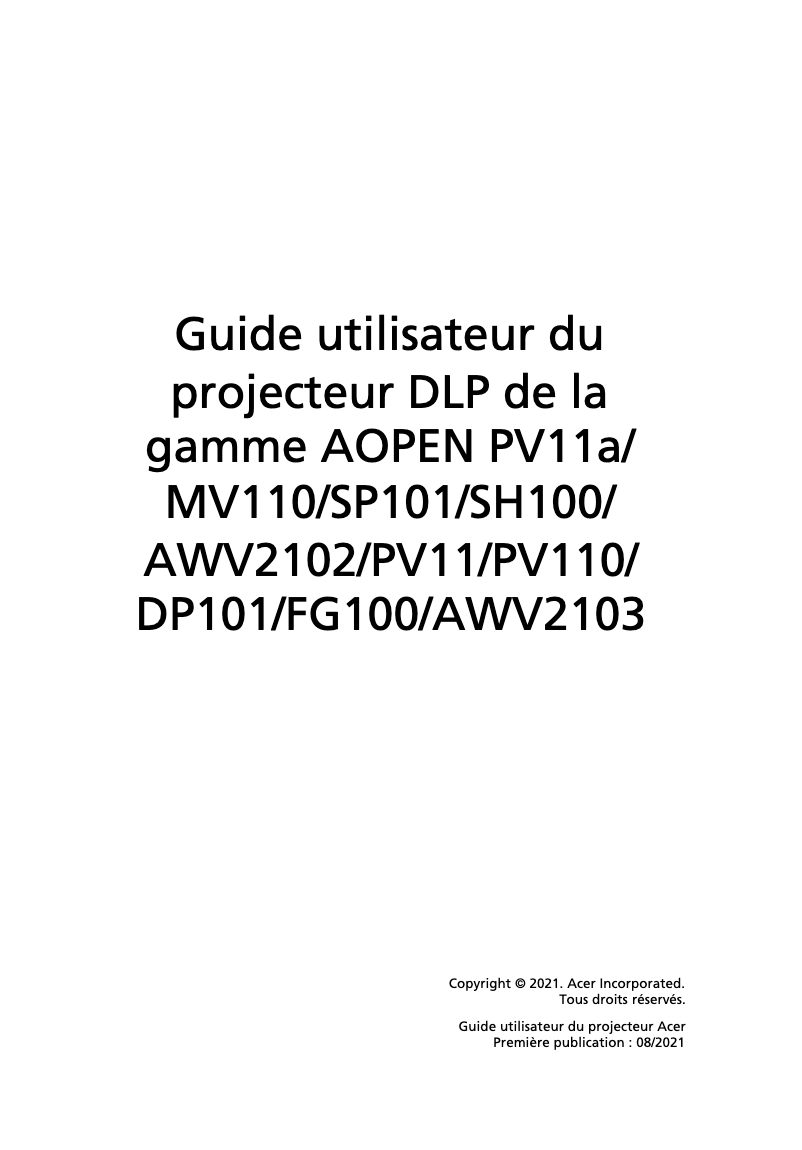 Guide utilisateur du projecteur DLP de la gamme AOPEN PV11a/ MV110/SP101/SH100/ AWV2102/PV11/PV110/ DP101/FG100/AWV2103

Copyright © 2021. Acer Incorporated.
Tous droits réservés.

Guide utilisateur du projecteur Acer
Première publication : 08/2021